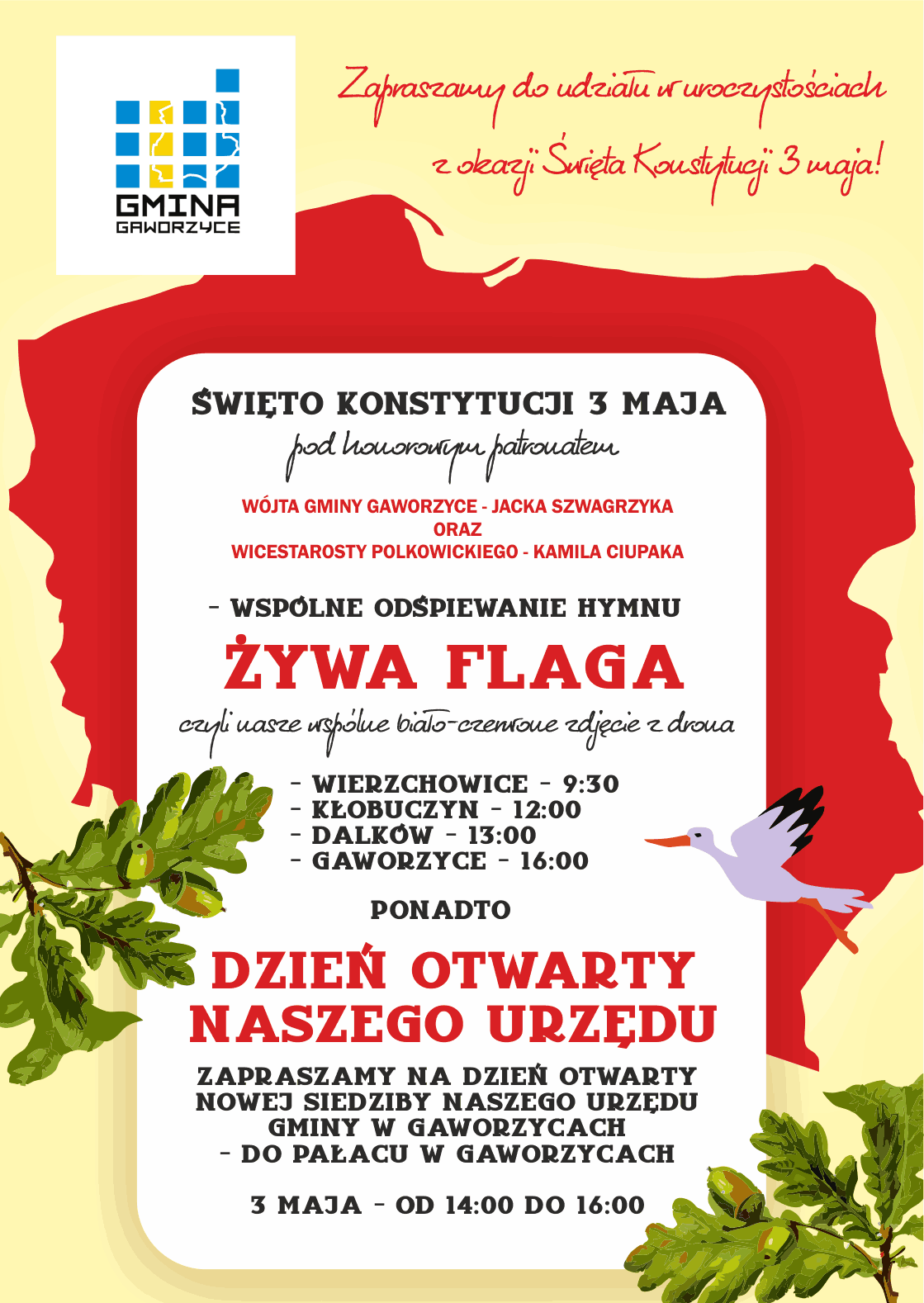 GMINA
GAWORZYCE

Zapraszamy do udziału w uroczystościach z okazji Święta Konstytucji 3 maja!

ŚWIĘTO KONSTYTUCJI 3 MAJA
pod honorowym patronatem

WÓJTA GMINY GAWORZYCE - JACKA SZWAGRZYKA
ORAZ
WICESTAROSTY POLKOWICKIEGO - KAMILA CIUPAKA

- WSPÓLNE ODŚPIEWANIE HYMNU

ŻYWA FLAGA

czyli nasze wspólne biało-czerwone zdjęcie z drona

- WIERZCHOWICE - 9:30
- KŁOBUCZYN - 12:00
- DALKÓW - 13:00
- GAWORZYCE - 16:00

PONADTO

DZIEŃ OTWARTY NASZEGO URZĘDU

ZAPRASZAMY NA DZIEŃ OTWARTY NOWEJ SIEDZIBY NASZEGO URZĘDU GMINY W GAWORZYCACH - DO PAŁACU W GAWORZYCACH

3 MAJA - OD 14:00 DO 16:00